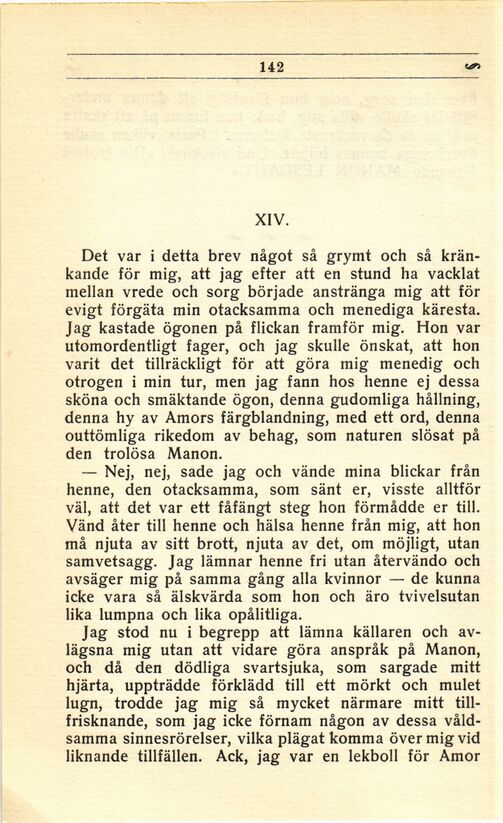 142

XIV.

Det var i detta brev något så grymt och så kränkande för mig, att jag efter att en stund ha vacklat mellan vrede och sorg började anstränga mig att för evigt förgäta min otacksamma och menediga käresta. Jag kastade ögonen på flickan framför mig. Hon var utomordentligt fager, och jag skulle önskat, att hon varit det tillräckligt för att göra mig menedig och otrogen i min tur, men jag fann hos henne ej dessa sköna och smäktande ögon, denna gudomliga hållning, denna hy av Amors färgblandning, med ett ord, denna outtömliga rikedom av behag, som naturen slösat på den trolösa Manon.

— Nej, nej, sade jag och vände mina blickar från henne, den otacksamma, som sänt er, visste alltför väl, att det var ett fåfängt steg hon förmådde er till. Vänd åter till henne och hälsa henne från mig, att hon må njuta av sitt brott, njuta av det, om möjligt, utan samvetsagg. Jag lämnar henne fri utan återvändo och avsäger mig på samma gång alla kvinnor — de kunna icke vara så älskvärda som hon och äro tvivelsutan lika lumpna och lika opålitliga.

Jag stod nu i begrepp att lämna källaren och avlägsna mig utan att vidare göra anspråk på Manon, och då den dödliga svartsjuka, som sargade mitt hjärta, uppträdde förklädd till ett mörkt och mulet lugn, trodde jag mig så mycket närmare mitt tillfrisknande, som jag icke förnam någon av dessa våldsamma sinnesrörelser, vilka plägat komma över mig vid liknande tillfällen. Ack, jag var en lekboll för Amor